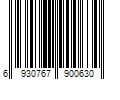 6 930767 900630